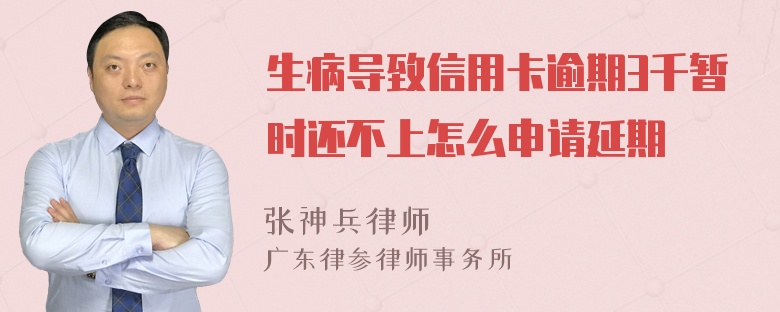 生病导致信用卡逾期3千暂时还不上怎么申请延期

张神兵律师
广东律参律师事务所